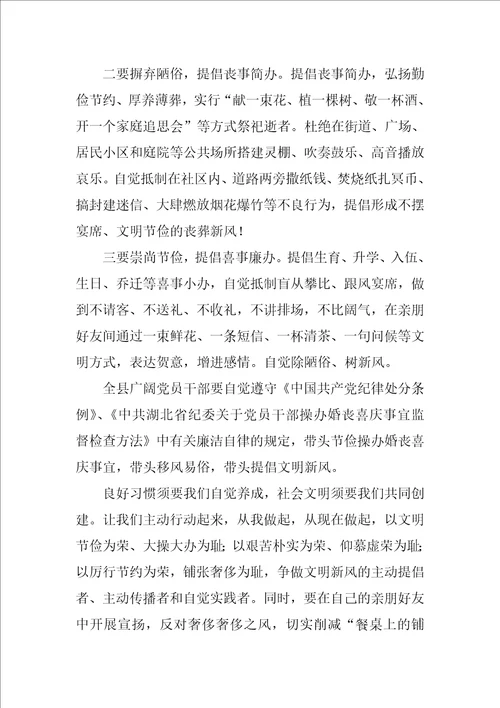 二要摒弃陋俗，提倡丧事简办。提倡丧事简办，弘扬勤俭节约、厚养薄葬，实行“献一束花、植一棵树、敬一杯酒、开一个家庭追思会”等方式祭祀逝者。杜绝在街道、广场、居民小区和庭院等公共场所搭建灵棚、吹奏鼓乐、高音播放哀乐。自觉抵制在社区内、道路两旁撒纸钱、焚烧纸扎冥币、搞封建迷信、大肆燃放烟花爆竹等不良行为，提倡形成不摆宴席、文明节俭的丧葬新风！

三要崇尚节俭，提倡喜事廉办。提倡生育、升学、入伍、生日、乔迁等喜事小办，自觉抵制盲从攀比、跟风宴席，做到不请客、不送礼、不收礼，不讲排场，不比阔气，在亲朋好友间通过一束鲜花、一条短信、一杯清茶、一句问候等文明方式，表达贺意，增进感情。自觉除陋俗、树新风。

全县广阔党员干部要自觉遵守《中国共产党纪律处分条例》、《中共湖北省纪委关于党员干部操办婚丧喜庆事宜监督检查方法》中有关廉洁自律的规定，带头节俭操办婚丧喜庆事宜，带头移风易俗，带头提倡文明新风。

良好习惯须要我们自觉养成，社会文明须要我们共同创建。让我们主动行动起来，从我做起，从现在做起，以文明节俭为荣、大操大办为耻；以艰苦朴实为荣、仰慕虚荣为耻；以厉行节约为荣，铺张奢侈为耻，争做文明新风的主动提倡者、主动传播者和自觉实践者。同时，要在自己的亲朋好友中开展宣扬，反对奢侈奢侈之风，切实削减“餐桌上的铺